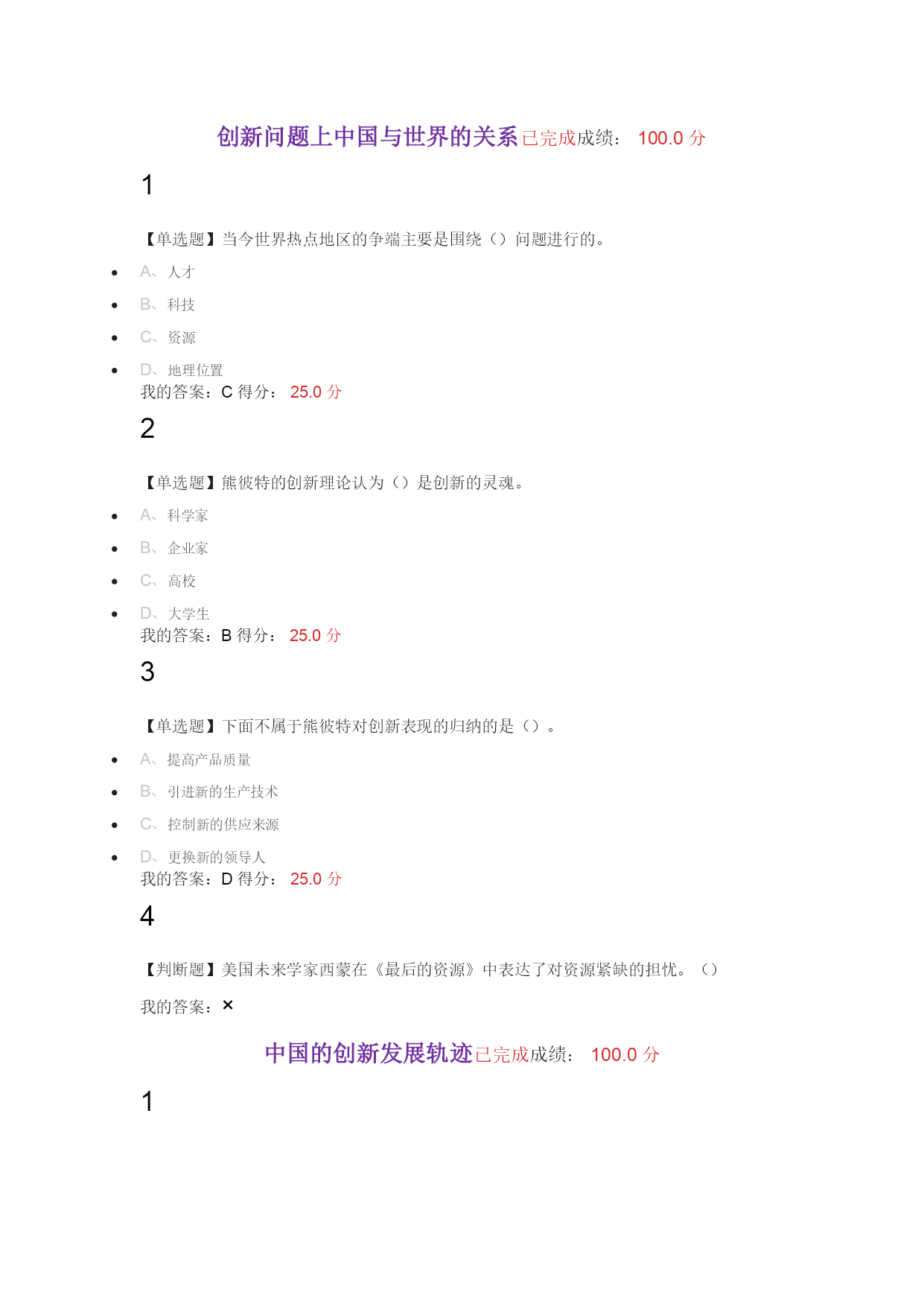 创新问题上中国与世界的关系已完成成绩： 100.0 分

1

【单选题】当今世界热点地区的争端主要是围绕（）问题进行的。

- A、人才
- B、科技
- C、资源
- D、地理位置

我的答案：C 得分： 25.0 分

2

【单选题】熊彼特的创新理论认为（）是创新的灵魂。

- A、科学家
- B、企业家
- C、高校
- D、大学生

我的答案：B 得分： 25.0 分

3

【单选题】下面不属于熊彼特对创新表现的归纳的是（）。

- A、提高产品质量
- B、引进新的生产技术
- C、控制新的供应来源
- D、更换新的领导人

我的答案：D 得分： 25.0 分

4

【判断题】美国未来学家西蒙在《最后的资源》中表达了对资源紧缺的担忧。（）

我的答案：×

中国的创新发展轨迹已完成成绩： 100.0 分

1